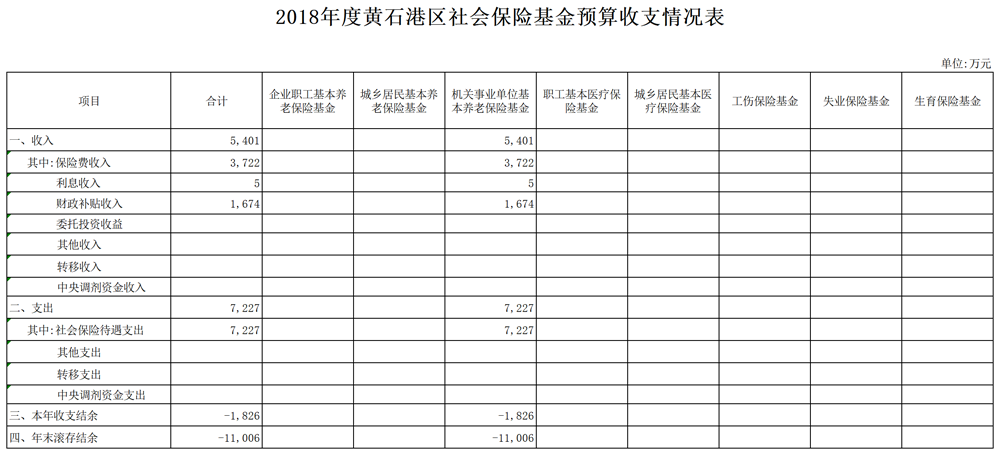 2018年度黄石港区社会保险基金预算收支情况表

单位:万元

| 项目 | 合计 | 企业职工基本养老保险基金 | 城乡居民基本养老保险基金 | 机关事业单位基本养老保险基金 | 职工基本医疗保险基金 | 城乡居民基本医疗保险基金 | 工伤保险基金 | 失业保险基金 | 生育保险基金 |
|---|---|---|---|---|---|---|---|---|---|
| 一、收入 | 5,401 | | | 5,401 | | | | | |
| 其中:保险费收入 | 3,722 | | | 3,722 | | | | | |
| 利息收入 | 5 | | | 5 | | | | | |
| 财政补贴收入 | 1,674 | | | 1,674 | | | | | |
| 委托投资收益 | | | | | | | | | |
| 其他收入 | | | | | | | | | |
| 转移收入 | | | | | | | | | |
| 中央调剂资金收入 | | | | | | | | | |
| 二、支出 | 7,227 | | | 7,227 | | | | | |
| 其中:社会保险待遇支出 | 7,227 | | | 7,227 | | | | | |
| 其他支出 | | | | | | | | | |
| 转移支出 | | | | | | | | | |
| 中央调剂资金支出 | | | | | | | | | |
| 三、本年收支结余 | -1,826 | | | -1,826 | | | | | |
| 四、年末滚存结余 | -11,006 | | | -11,006 | | | | | |